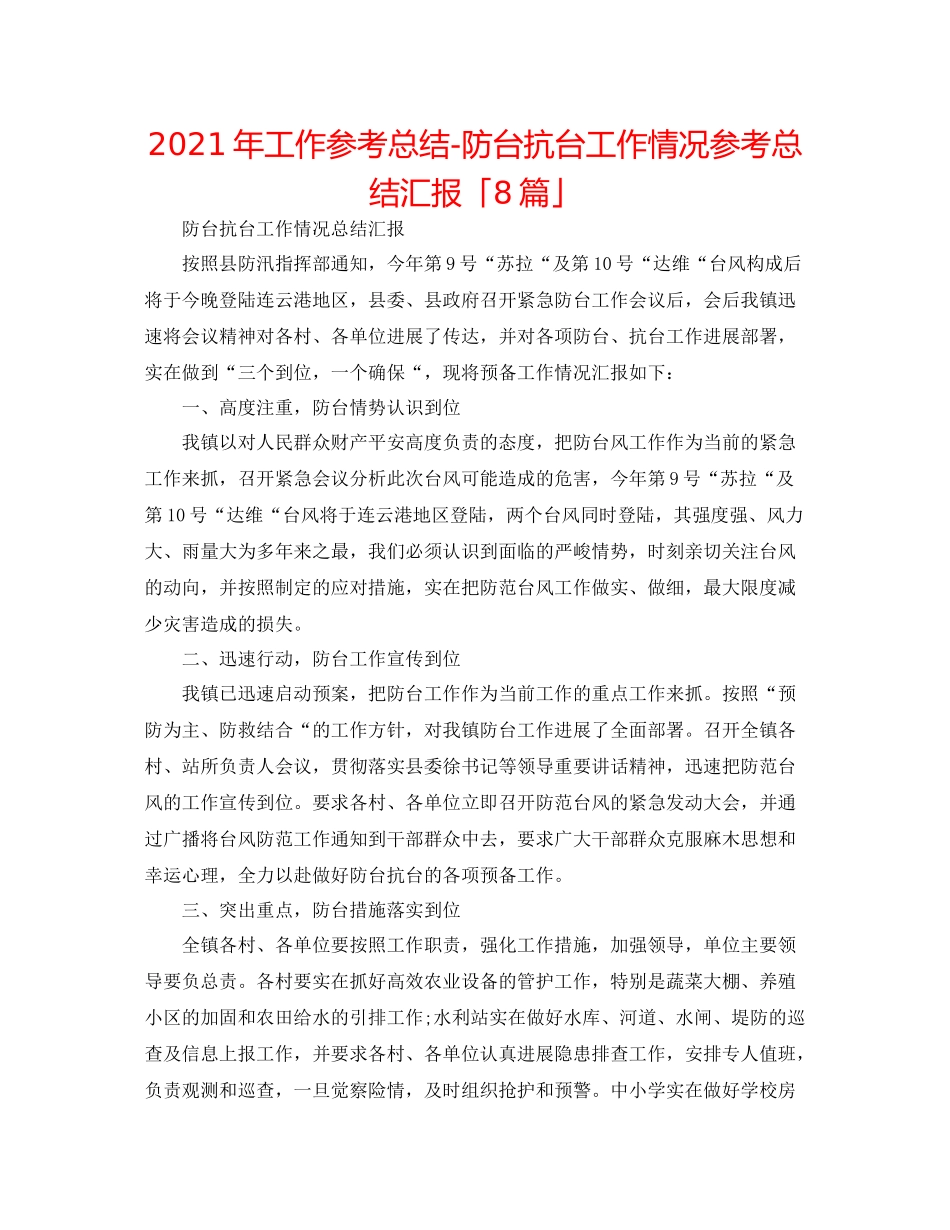 2021年工作参考总结-防台抗台工作情况参考总结汇报「8篇」

防台抗台工作情况总结汇报

按照县防汛指挥部通知，今年第9号“苏拉“及第10号“达维“台风构成后将于今晚登陆连云港地区，县委、县政府召开紧急防台工作会议后，会后我镇迅速将会议精神对各村、各单位进展了传达，并对各项防台、抗台工作进展部署，实在做到“三个到位，一个确保“，现将预备工作情况汇报如下：

一、高度注重，防台情势认识到位

我镇以对人民群众财产平安高度负责的态度，把防台风工作作为当前的紧急工作来抓，召开紧急会议分析此次台风可能造成的危害，今年第9号“苏拉“及第10号“达维“台风将于连云港地区登陆，两个台风同时登陆，其强度强、风力大、雨量大为多年来之最，我们必须认识到面临的严峻情势，时刻亲切关注台风的动向，并按照制定的应对措施，实在把防范台风工作做实、做细，最大限度减少灾害造成的损失。

二、迅速行动，防台工作宣传到位

我镇已迅速启动预案，把防台工作作为当前工作的重点工作来抓。按照“预防为主、防救结合“的工作方针，对我镇防台工作进展了全面部署。召开全镇各村、站所负责人会议，贯彻落实县委徐书记等领导重要讲话精神，迅速把防范台风的工作宣传到位。要求各村、各单位立即召开防范台风的紧急发动大会，并通过广播将台风防范工作通知到干部群众中去，要求广大干部群众克服麻木思想和幸运心理，全力以赴做好防台抗台的各项预备工作。

三、突出重点，防台措施落实到位

全镇各村、各单位要按照工作职责，强化工作措施，加强领导，单位主要领导要负总责。各村要实在抓好高效农业设备的管护工作，特别是蔬菜大棚、养殖小区的加固和农田给水的引排工作;水利站实在做好水库、河道、水闸、堤防的巡查及信息上报工作，并要求各村、各单位认真进展隐患排查工作，安排专人值班，负责观测和巡查，一旦觉察险情，及时组织抢护和预警。中小学实在做好学校房